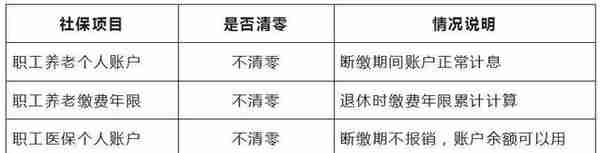 | 社保项目 | 是否清零 | 情况说明 |
|---|---|---|
| 职工养老个人账户 | 不清零 | 断缴期间账户正常计息 |
| 职工养老缴费年限 | 不清零 | 退休时缴费年限累计计算 |
| 职工医保个人账户 | 不清零 | 断缴期不报销，账户余额可以用 |